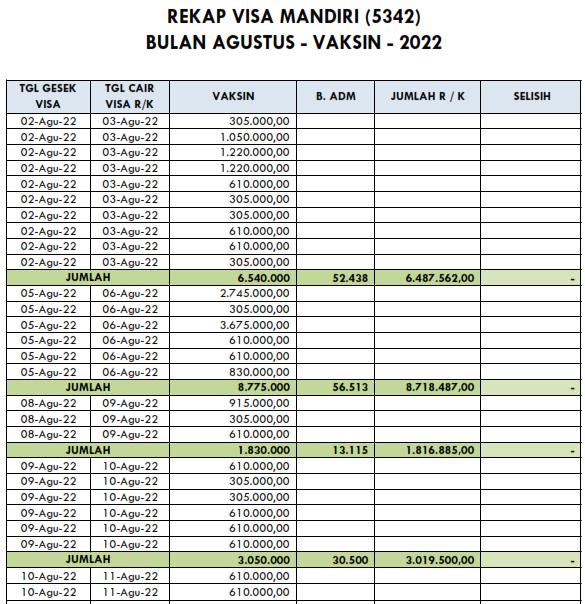 REKAP VISA MANDIRI (5342)
BULAN AGUSTUS - VAKSIN - 2022

| TGL GESEK VISA | TGL CAIR VISA R/K | VAKSIN | B. ADM | JUMLAH R / K | SELISIH |
|---|---|---|---|---|---|
| 02-Agu-22 | 03-Agu-22 | 305.000,00 | | | |
| 02-Agu-22 | 03-Agu-22 | 1.050.000,00 | | | |
| 02-Agu-22 | 03-Agu-22 | 1.220.000,00 | | | |
| 02-Agu-22 | 03-Agu-22 | 1.220.000,00 | | | |
| 02-Agu-22 | 03-Agu-22 | 610.000,00 | | | |
| 02-Agu-22 | 03-Agu-22 | 305.000,00 | | | |
| 02-Agu-22 | 03-Agu-22 | 305.000,00 | | | |
| 02-Agu-22 | 03-Agu-22 | 610.000,00 | | | |
| 02-Agu-22 | 03-Agu-22 | 610.000,00 | | | |
| 02-Agu-22 | 03-Agu-22 | 305.000,00 | | | |
| JUMLAH | | 6.540.000 | 52.438 | 6.487.562,00 | - |
| 05-Agu-22 | 06-Agu-22 | 2.745.000,00 | | | |
| 05-Agu-22 | 06-Agu-22 | 305.000,00 | | | |
| 05-Agu-22 | 06-Agu-22 | 3.675.000,00 | | | |
| 05-Agu-22 | 06-Agu-22 | 610.000,00 | | | |
| 05-Agu-22 | 06-Agu-22 | 610.000,00 | | | |
| 05-Agu-22 | 06-Agu-22 | 830.000,00 | | | |
| JUMLAH | | 8.775.000 | 56.513 | 8.718.487,00 | - |
| 08-Agu-22 | 09-Agu-22 | 915.000,00 | | | |
| 08-Agu-22 | 09-Agu-22 | 305.000,00 | | | |
| 08-Agu-22 | 09-Agu-22 | 610.000,00 | | | |
| JUMLAH | | 1.830.000 | 13.115 | 1.816.885,00 | - |
| 09-Agu-22 | 10-Agu-22 | 610.000,00 | | | |
| 09-Agu-22 | 10-Agu-22 | 305.000,00 | | | |
| 09-Agu-22 | 10-Agu-22 | 305.000,00 | | | |
| 09-Agu-22 | 10-Agu-22 | 610.000,00 | | | |
| 09-Agu-22 | 10-Agu-22 | 610.000,00 | | | |
| 09-Agu-22 | 10-Agu-22 | 610.000,00 | | | |
| JUMLAH | | 3.050.000 | 30.500 | 3.019.500,00 | - |
| 10-Agu-22 | 11-Agu-22 | 610.000,00 | | | |
| 10-Agu-22 | 11-Agu-22 | 610.000,00 | | | |